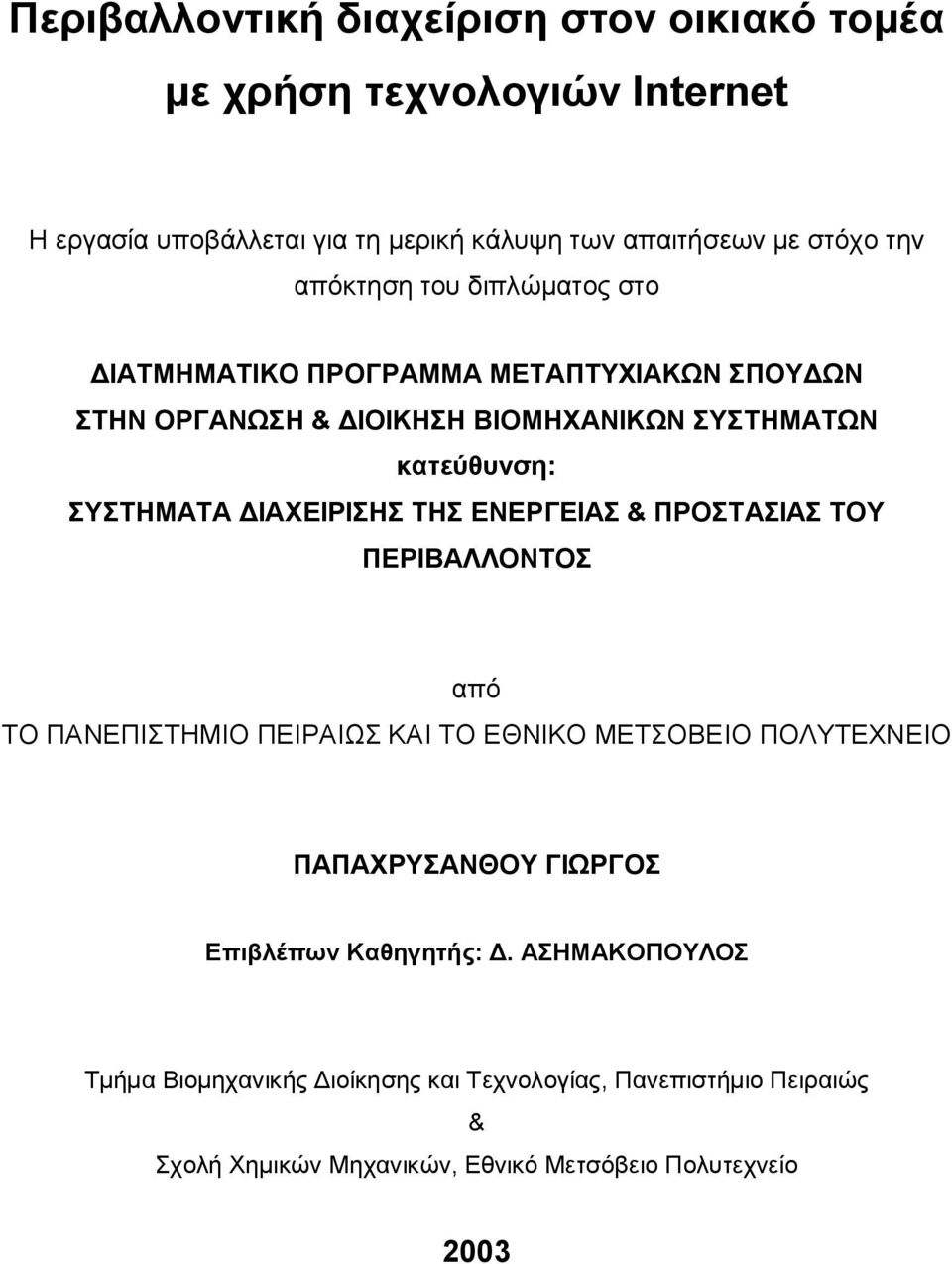 Περιβαλλοντική διαχείριση στον οικιακό τομέα με χρήση τεχνολογιών Internet

Η εργασία υποβάλλεται για τη μερική κάλυψη των απαιτήσεων με στόχο την απόκτηση του διπλώματος στο

ΔΙΑΤΜΗΜΑΤΙΚΟ ΠΡΟΓΡΑΜΜΑ ΜΕΤΑΠΤΥΧΙΑΚΩΝ ΣΠΟΥΔΩΝ ΣΤΗΝ ΟΡΓΑΝΩΣΗ & ΔΙΟΙΚΗΣΗ ΒΙΟΜΗΧΑΝΙΚΩΝ ΣΥΣΤΗΜΑΤΩΝ
κατεύθυνση:
ΣΥΣΤΗΜΑΤΑ ΔΙΑΧΕΙΡΙΣΗΣ ΤΗΣ ΕΝΕΡΓΕΙΑΣ & ΠΡΟΣΤΑΣΙΑΣ ΤΟΥ ΠΕΡΙΒΑΛΛΟΝΤΟΣ

από
ΤΟ ΠΑΝΕΠΙΣΤΗΜΙΟ ΠΕΙΡΑΙΩΣ ΚΑΙ ΤΟ ΕΘΝΙΚΟ ΜΕΤΣΟΒΕΙΟ ΠΟΛΥΤΕΧΝΕΙΟ

ΠΑΠΑΧΡΥΣΑΝΘΟΥ ΓΙΩΡΓΟΣ

Επιβλέπων Καθηγητής: Δ. ΑΣΗΜΑΚΟΠΟΥΛΟΣ

Τμήμα Βιομηχανικής Διοίκησης και Τεχνολογίας, Πανεπιστήμιο Πειραιώς
&
Σχολή Χημικών Μηχανικών, Εθνικό Μετσόβειο Πολυτεχνείο

2003